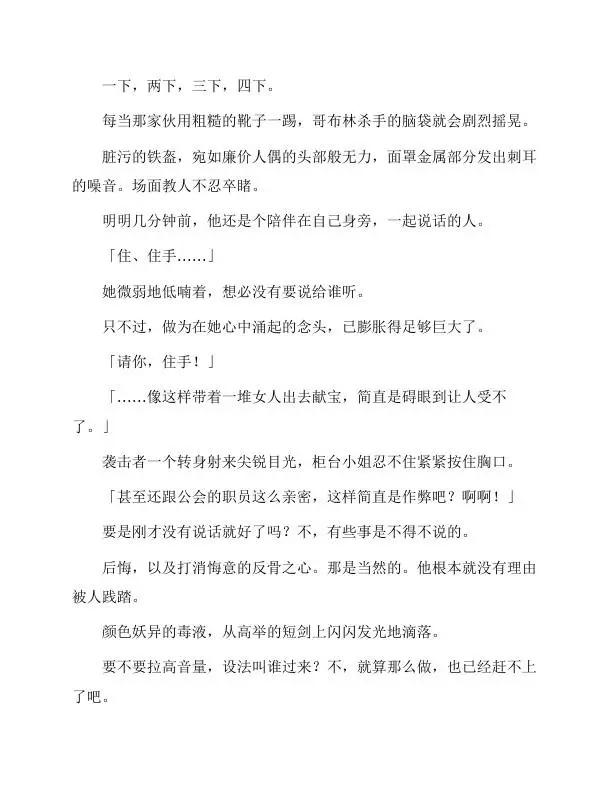 一下，两下，三下，四下。

每当那家伙用粗糙的靴子一踢，哥布林杀手的脑袋就会剧烈摇晃。

脏污的铁盔，宛如廉价人偶的头部般无力，面罩金属部分发出刺耳的噪音。场面教人不忍卒睹。

明明几分钟前，他还是个陪伴在自己身旁，一起说话的人。

「住、住手……」

她微弱地低喃着，想必没有要说给谁听。

只不过，做为在她心中涌起的念头，已膨胀得足够巨大了。

「请你，住手！」

「……像这样带着一堆女人出去献宝，简直是碍眼到让人受不了。」

袭击者一个转身射来尖锐目光，柜台小姐忍不住紧紧按住胸口。

「甚至还跟公会的职员这么亲密，这样简直是作弊吧？啊啊！」

要是刚才没有说话就好了吗？不，有些事是不得不说的。

后悔，以及打消悔意的反骨之心。那是当然的。他根本就没有理由被人践踏。

颜色妖异的毒液，从高举的短剑上闪闪发光地滴落。

要不要拉高音量，设法叫谁过来？不，就算那么做，也已经赶不上了吧。